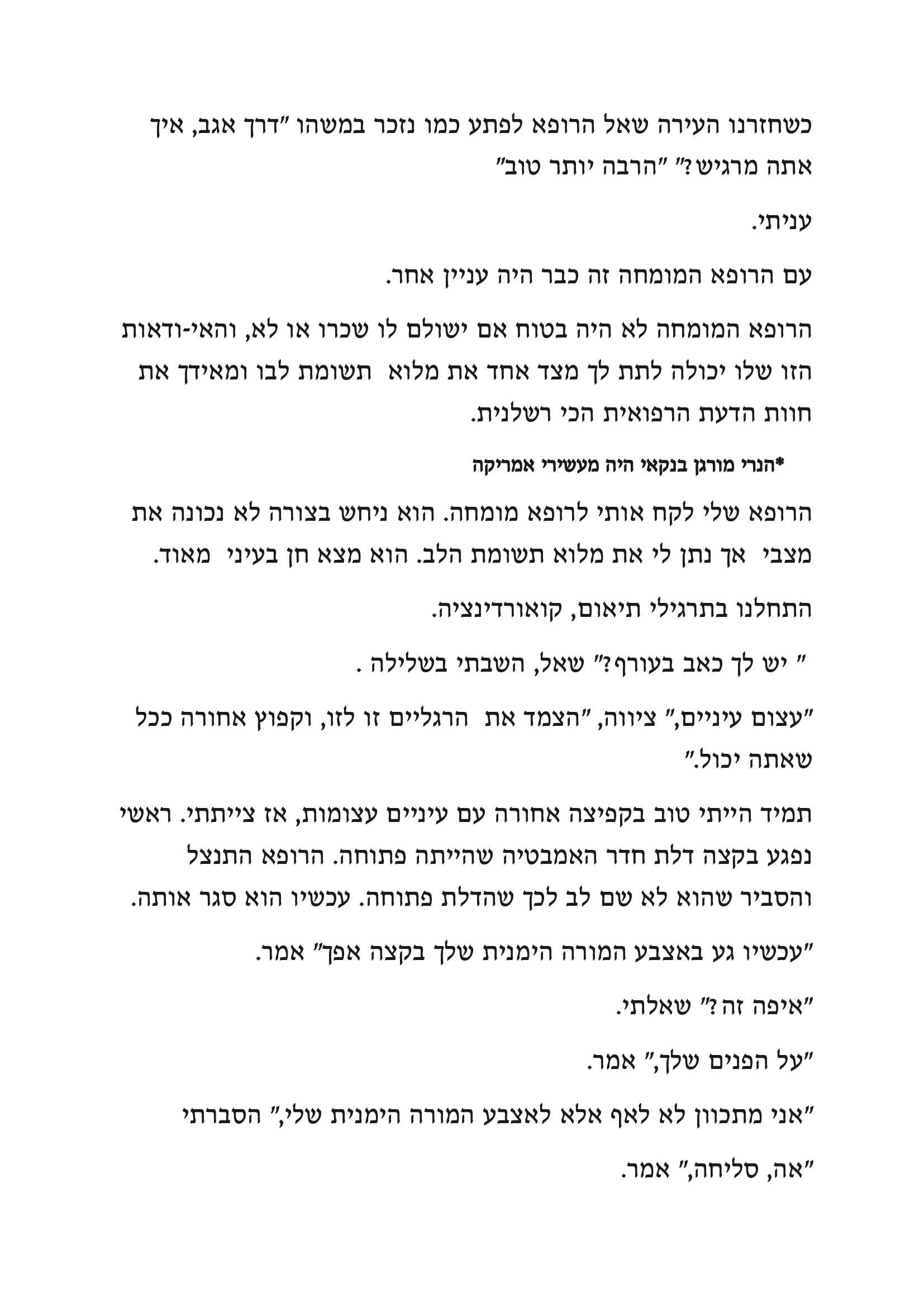 כשחזרנו העירה שאל הרופא לפתע כמו נזכר במשהו "דרך אגב, איך אתה מרגיש?" "הרבה יותר טוב"

עניתי.

עם הרופא המומחה זה כבר היה עניין אחר.

הרופא המומחה לא היה בטוח אם ישולם לו שכרו או לא, והאי-ודאות הזו שלו יכולה לתת לך מצד אחד את מלוא תשומת לבו ומאידך את חוות הדעת הרפואית הכי רשלנית.

*הנרי מורגן בנקאי היה מעשירי אמריקה

הרופא שלי לקח אותי לרופא מומחה. הוא ניחש בצורה לא נכונה את מצבי אך נתן לי את מלוא תשומת הלב. הוא מצא חן בעיני מאוד.

התחלנו בתרגילי תיאום, קואורדינציה.

" יש לך כאב בעורף?" שאל, השבתי בשלילה .

"עצום עיניים," ציווה, "הצמד את הרגליים זו לזו, וקפוץ אחורה ככל שאתה יכול."

תמיד הייתי טוב בקפיצה אחורה עם עיניים עצומות, אז צייתתי. ראשי נפגע בקצה דלת חדר האמבטיה שהייתה פתוחה. הרופא התנצל והסביר שהוא לא שם לב לכך שהדלת פתוחה. עכשיו הוא סגר אותה.

"עכשיו גע באצבע המורה הימנית שלך בקצה אפך" אמר.

"איפה זה?" שאלתי.

"על הפנים שלך," אמר.

"אני מתכוון לא לאף אלא לאצבע המורה הימנית שלי," הסברתי

"אה, סליחה," אמר.